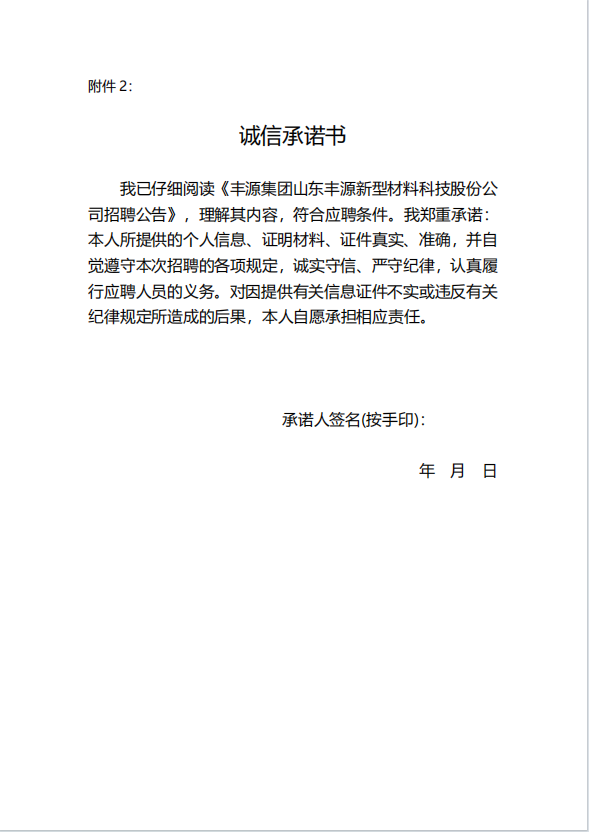 附件 2:

诚信承诺书

我已仔细阅读《丰源集团山东丰源新型材料科技股份公司招聘公告》，理解其内容，符合应聘条件。我郑重承诺：本人所提供的个人信息、证明材料、证件真实、准确，并自觉遵守本次招聘的各项规定，诚实守信、严守纪律，认真履行应聘人员的义务。对因提供有关信息证件不实或违反有关纪律规定所造成的后果，本人自愿承担相应责任。

承诺人签名(按手印):

年 月 日